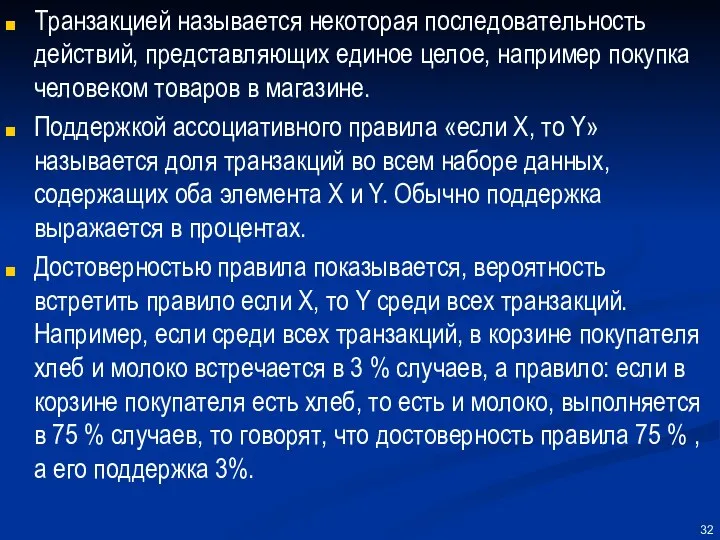 Транзакцией называется некоторая последовательность действий, представляющих единое целое, например покупка человеком товаров в магазине.

Поддержкой ассоциативного правила «если X, то Y» называется доля транзакций во всем наборе данных, содержащих оба элемента X и Y. Обычно поддержка выражается в процентах.

Достоверностью правила показывается, вероятность встретить правило если X, то Y среди всех транзакций. Например, если среди всех транзакций, в корзине покупателя хлеб и молоко встречается в 3 % случаев, а правило: если в корзине покупателя есть хлеб, то есть и молоко, выполняется в 75 % случаев, то говорят, что достоверность правила 75 % , а его поддержка 3%.

32